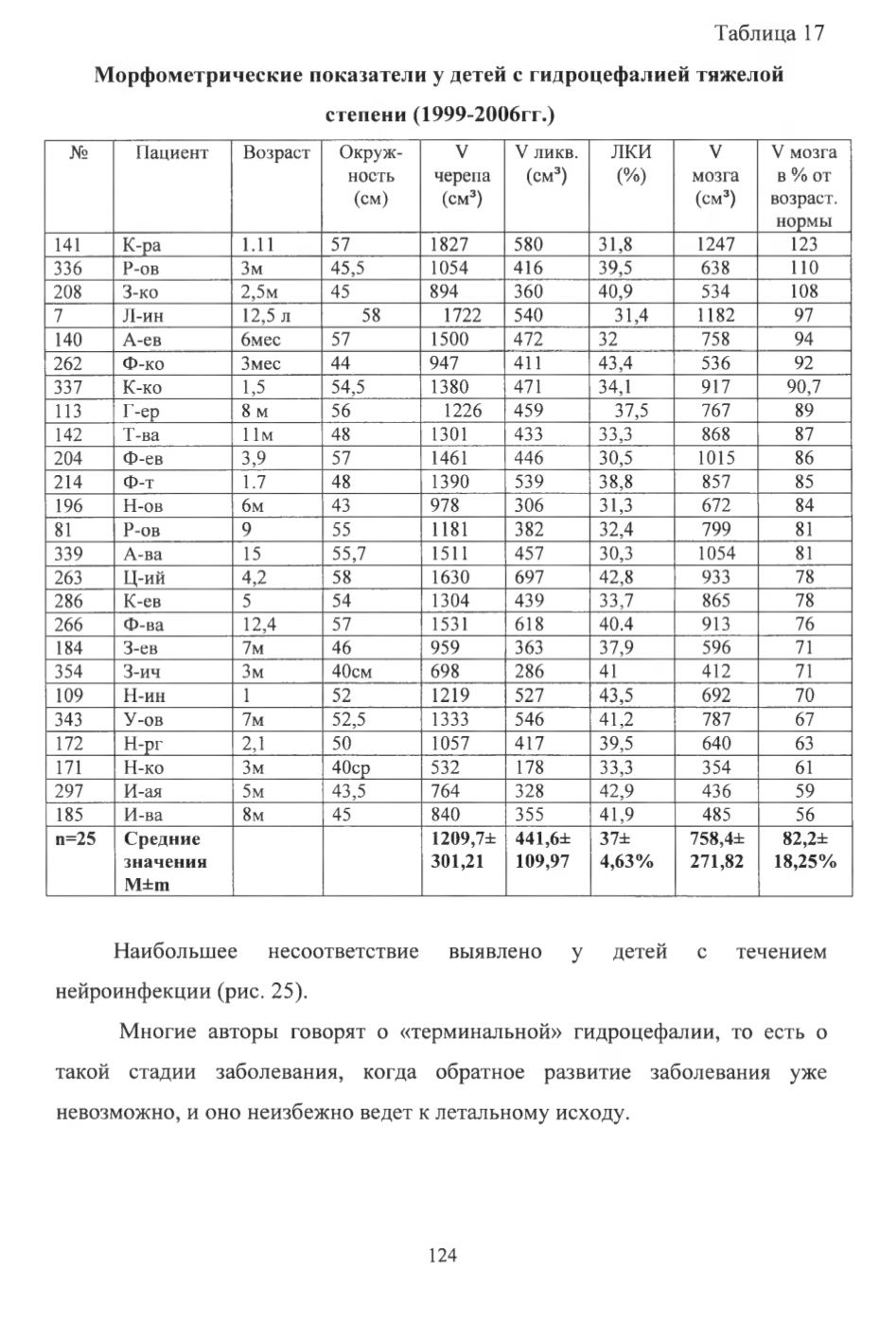 Таблица 17

Морфометрические показатели у детей с гидроцефалией тяжелой степени (1999-2006гг.)

| № | Пациент | Возраст | Окружность (см) | V черепа (см³) | V ликв. (см³) | ЛКИ (%) | V мозга (см³) | V мозга в % от возраст. нормы |
|---|---|---|---|---|---|---|---|---|
| 141 | К-ра | 1.11 | 57 | 1827 | 580 | 31,8 | 1247 | 123 |
| 336 | Р-ов | 3м | 45,5 | 1054 | 416 | 39,5 | 638 | 110 |
| 208 | З-ко | 2,5м | 45 | 894 | 360 | 40,9 | 534 | 108 |
| 7 | Л-ин | 12,5 л | 58 | 1722 | 540 | 31,4 | 1182 | 97 |
| 140 | А-ев | 6мес | 57 | 1500 | 472 | 32 | 758 | 94 |
| 262 | Ф-ко | 3мес | 44 | 947 | 411 | 43,4 | 536 | 92 |
| 337 | К-ко | 1,5 | 54,5 | 1380 | 471 | 34,1 | 917 | 90,7 |
| 113 | Г-ер | 8 м | 56 | 1226 | 459 | 37,5 | 767 | 89 |
| 142 | Т-ва | 11м | 48 | 1301 | 433 | 33,3 | 868 | 87 |
| 204 | Ф-ев | 3,9 | 57 | 1461 | 446 | 30,5 | 1015 | 86 |
| 214 | Ф-т | 1.7 | 48 | 1390 | 539 | 38,8 | 857 | 85 |
| 196 | Н-ов | 6м | 43 | 978 | 306 | 31,3 | 672 | 84 |
| 81 | Р-ов | 9 | 55 | 1181 | 382 | 32,4 | 799 | 81 |
| 339 | А-ва | 15 | 55,7 | 1511 | 457 | 30,3 | 1054 | 81 |
| 263 | Ц-ий | 4,2 | 58 | 1630 | 697 | 42,8 | 933 | 78 |
| 286 | К-ев | 5 | 54 | 1304 | 439 | 33,7 | 865 | 78 |
| 266 | Ф-ва | 12,4 | 57 | 1531 | 618 | 40.4 | 913 | 76 |
| 184 | З-ев | 7м | 46 | 959 | 363 | 37,9 | 596 | 71 |
| 354 | З-ич | 3м | 40см | 698 | 286 | 41 | 412 | 71 |
| 109 | Н-ин | 1 | 52 | 1219 | 527 | 43,5 | 692 | 70 |
| 343 | У-ов | 7м | 52,5 | 1333 | 546 | 41,2 | 787 | 67 |
| 172 | Н-рг | 2,1 | 50 | 1057 | 417 | 39,5 | 640 | 63 |
| 171 | Н-ко | 3м | 40ср | 532 | 178 | 33,3 | 354 | 61 |
| 297 | И-ая | 5м | 43,5 | 764 | 328 | 42,9 | 436 | 59 |
| 185 | И-ва | 8м | 45 | 840 | 355 | 41,9 | 485 | 56 |
| n=25 | Средние значения M±m | | | 1209,7± 301,21 | 441,6± 109,97 | 37± 4,63% | 758,4± 271,82 | 82,2± 18,25% |

Наибольшее несоответствие выявлено у детей с течением нейроинфекции (рис. 25).

Многие авторы говорят о «терминальной» гидроцефалии, то есть о такой стадии заболевания, когда обратное развитие заболевания уже невозможно, и оно неизбежно ведет к летальному исходу.

124